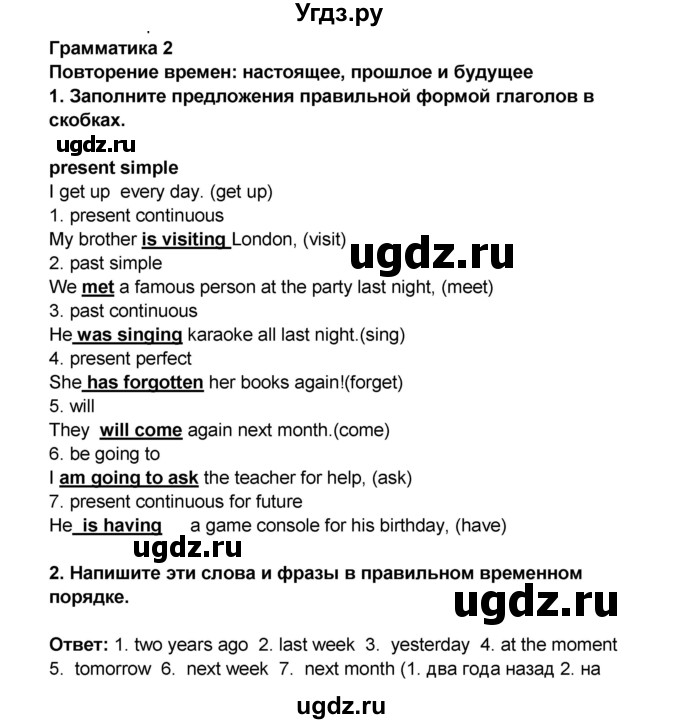 Угдз.ру

Грамматика 2
Повторение времен: настоящее, прошлое и будущее
1. Заполните предложения правильной формой глаголов в скобках.

ugdz.ru

present simple
I get up every day. (get up)
1. present continuous
My brother is visiting London, (visit)
ugdz.ru
2. past simple
We met a famous person at the party last night, (meet)
3. past continuous
He was singing karaoke all last night.(sing)
4. present perfect
She has forgotten her books again!(forget)
5. will
They will come again next month.(come)
6. be going to
I am going to ask the teacher for help, (ask)
7. present continuous for future
He is having a game console for his birthday, (have)

ugdz.ru

2. Напишите эти слова и фразы в правильном временном порядке.

ugdz.ru

Ответ: 1. two years ago 2. last week 3. yesterday 4. at the moment 5. tomorrow 6. next week 7. next month (1. два года назад 2. на

ugdz.ru